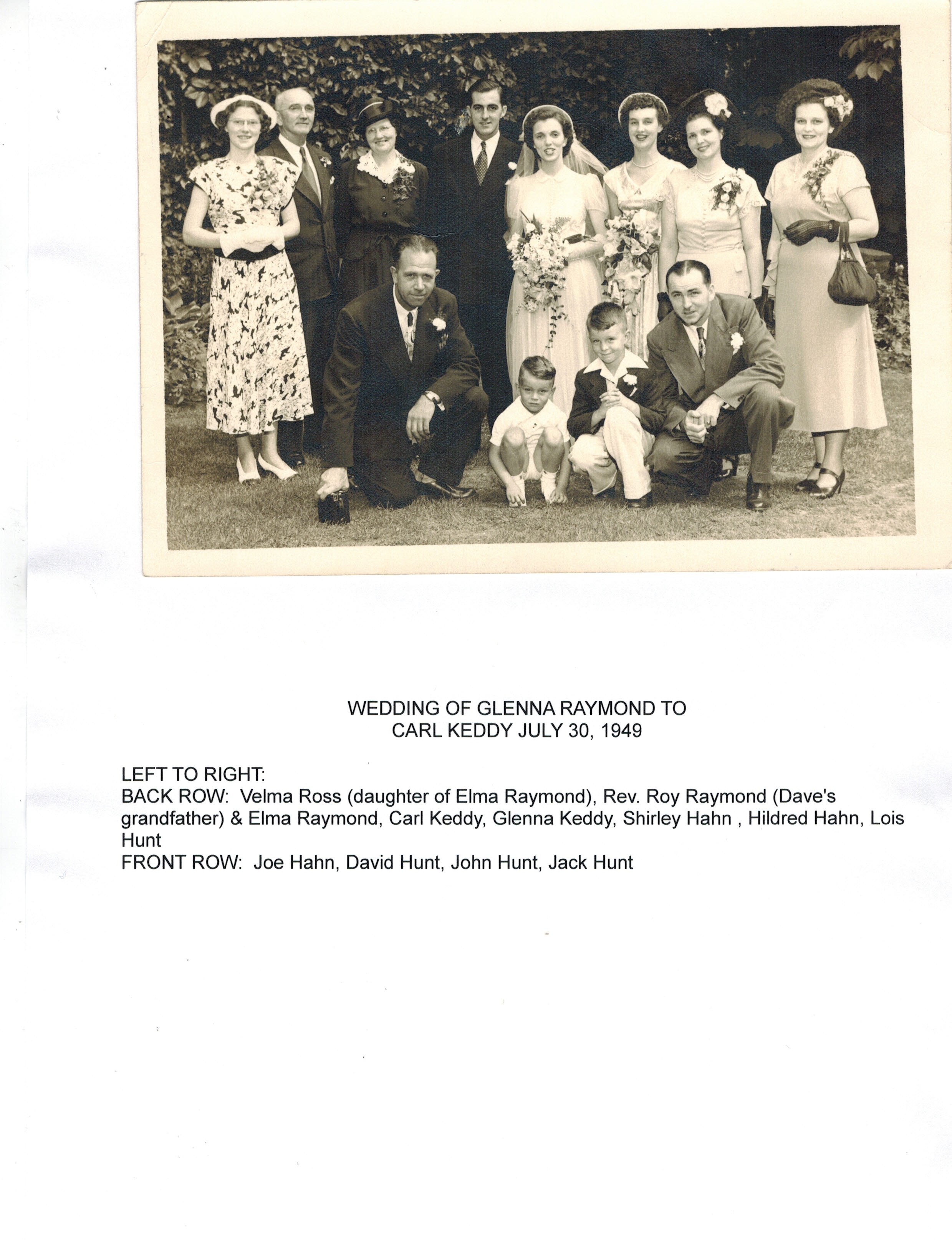 WEDDING OF GLENNA RAYMOND TO
CARL KEDDY JULY 30, 1949

LEFT TO RIGHT:
BACK ROW: Velma Ross (daughter of Elma Raymond), Rev. Roy Raymond (Dave's grandfather) & Elma Raymond, Carl Keddy, Glenna Keddy, Shirley Hahn , Hildred Hahn, Lois Hunt
FRONT ROW: Joe Hahn, David Hunt, John Hunt, Jack Hunt